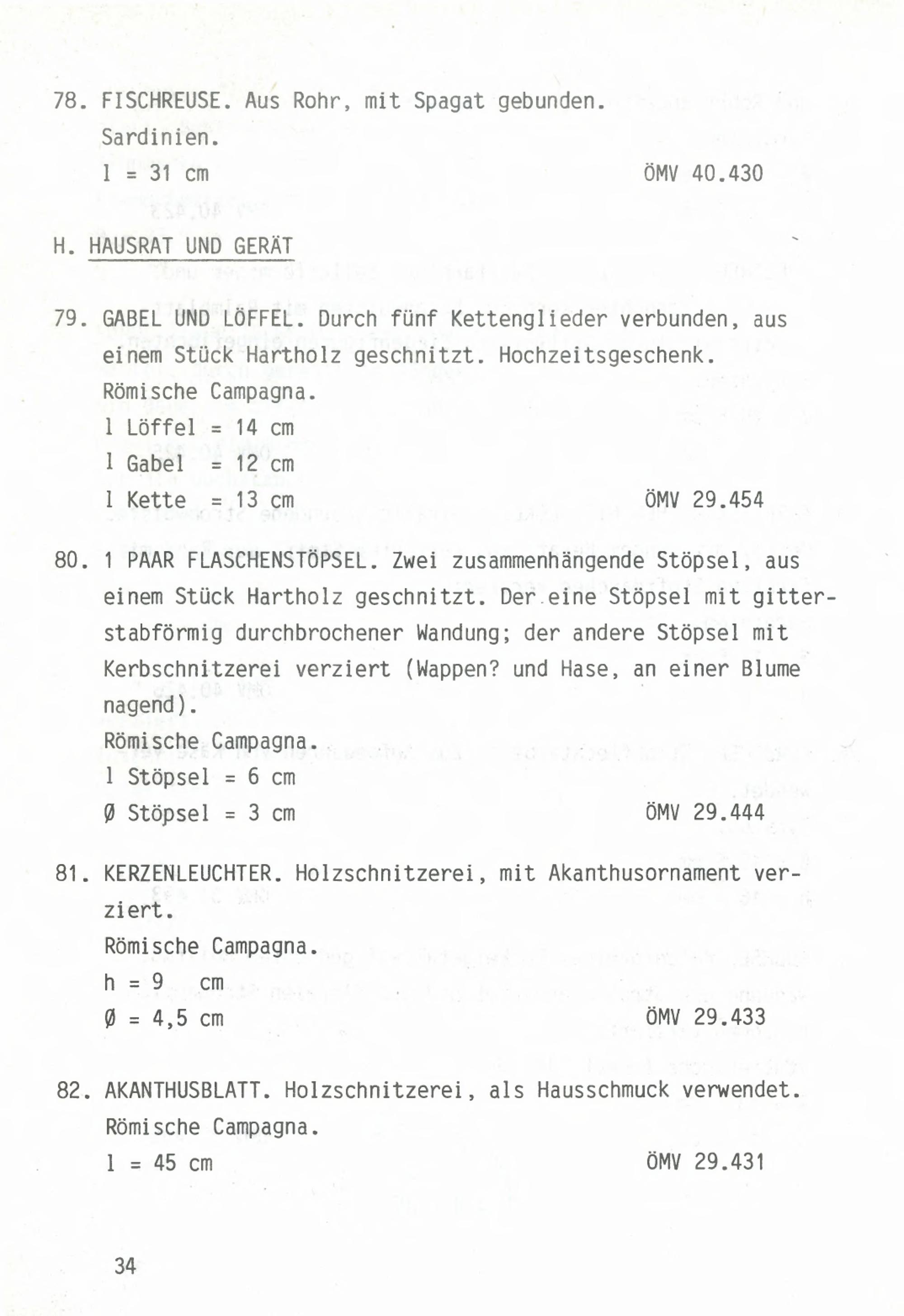 78. FISCHREUSE. Aus Rohr, mit Spagat gebunden.
Sardinien.
l = 31 cm ÖMV 40.430

H. HAUSRAT UND GERÄT

79. GABEL UND LÖFFEL. Durch fünf Kettenglieder verbunden, aus einem Stück Hartholz geschnitzt. Hochzeitsgeschenk.
Römische Campagna.
l Löffel = 14 cm
l Gabel = 12 cm
l Kette = 13 cm ÖMV 29.454

80. 1 PAAR FLASCHENSTÖPSEL. Zwei zusammenhängende Stöpsel, aus einem Stück Hartholz geschnitzt. Der eine Stöpsel mit gitterstabförmig durchbrochener Wandung; der andere Stöpsel mit Kerbschnitzerei verziert (Wappen? und Hase, an einer Blume nagend).
Römische Campagna.
l Stöpsel = 6 cm
Ø Stöpsel = 3 cm ÖMV 29.444

81. KERZENLEUCHTER. Holzschnitzerei, mit Akanthusornament verziert.
Römische Campagna.
h = 9 cm
Ø = 4,5 cm ÖMV 29.433

82. AKANTHUSBLATT. Holzschnitzerei, als Hausschmuck verwendet.
Römische Campagna.
l = 45 cm ÖMV 29.431

34